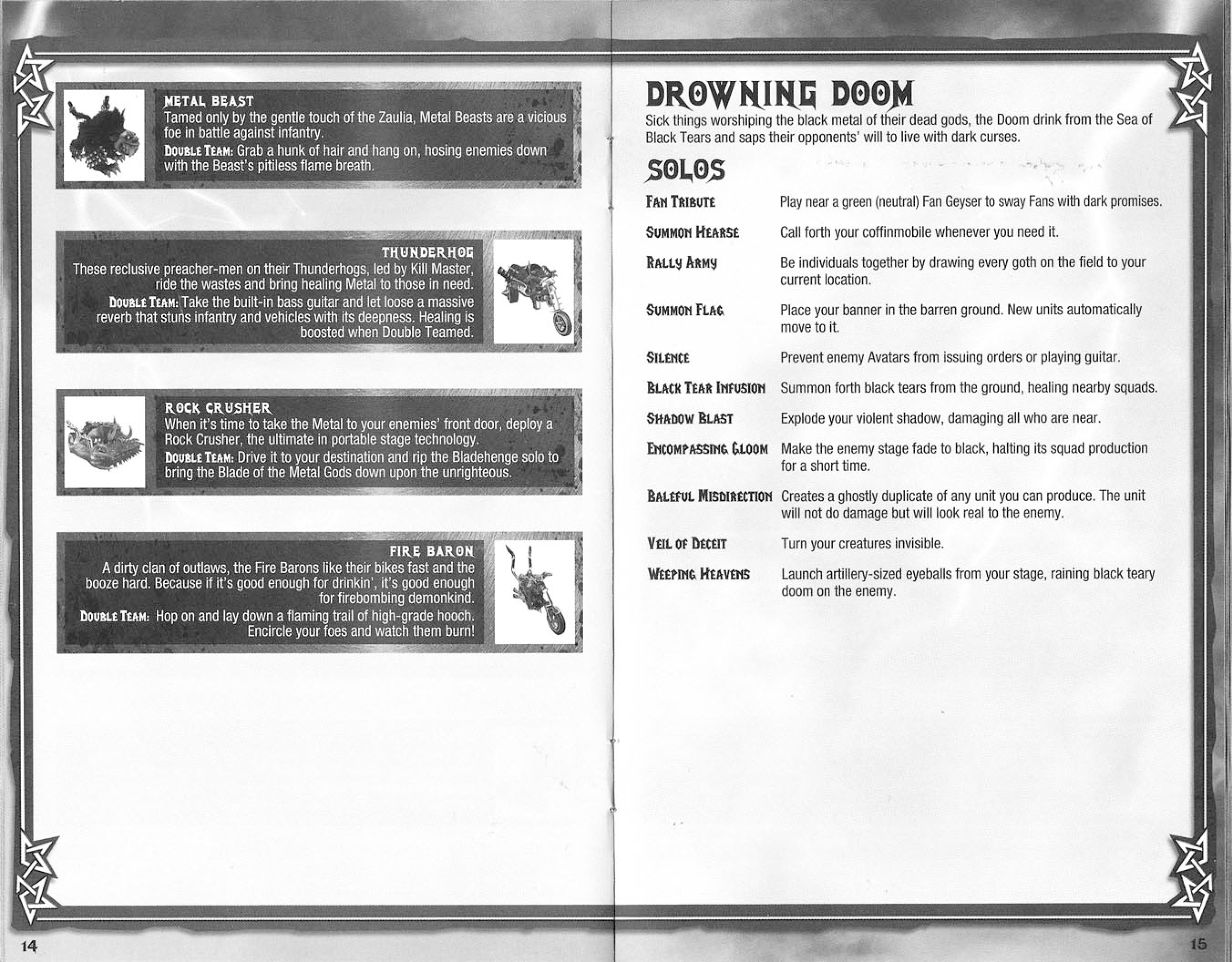 METAL BEAST
Tamed only by the gentle touch of the Zaulia, Metal Beasts are a vicious foe in battle against infantry.
DOUBLE TEAM: Grab a hunk of hair and hang on, hosing enemies down with the Beast's pitiless flame breath.

THUNDERHOG
These reclusive preacher-men on their Thunderhogs, led by Kill Master, ride the wastes and bring healing Metal to those in need.
DOUBLE TEAM: Take the built-in bass guitar and let loose a massive reverb that stuns infantry and vehicles with its deepness. Healing is boosted when Double Teamed.

ROCK CRUSHER
When it's time to take the Metal to your enemies' front door, deploy a Rock Crusher, the ultimate in portable stage technology.
DOUBLE TEAM: Drive it to your destination and rip the Bladehenge solo to bring the Blade of the Metal Gods down upon the unrighteous.

FIRE BARON
A dirty clan of outlaws, the Fire Barons like their bikes fast and the booze hard. Because if it's good enough for drinkin', it's good enough for firebombing demonkind.
DOUBLE TEAM: Hop on and lay down a flaming trail of high-grade hooch. Encircle your foes and watch them burn!

14

DROWNING DOOM
Sick things worshiping the black metal of their dead gods, the Doom drink from the Sea of Black Tears and saps their opponents' will to live with dark curses.

SOLOS

FAN TRIBUTE
Play near a green (neutral) Fan Geyser to sway Fans with dark promises.

SUMMON HEARSE
Call forth your coffinmobile whenever you need it.

RALLY ARMY
Be individuals together by drawing every goth on the field to your current location.

SUMMON FLAG
Place your banner in the barren ground. New units automatically move to it.

SILENCE
Prevent enemy Avatars from issuing orders or playing guitar.

BLACK TEAR INFUSION
Summon forth black tears from the ground, healing nearby squads.

SHADOW BLAST
Explode your violent shadow, damaging all who are near.

ENCOMPASSING GLOOM
Make the enemy stage fade to black, halting its squad production for a short time.

BALEFUL MISDIRECTION
Creates a ghostly duplicate of any unit you can produce. The unit will not do damage but will look real to the enemy.

VEIL OF DECEIT
Turn your creatures invisible.

WEEPING HEAVENS
Launch artillery-sized eyeballs from your stage, raining black teary doom on the enemy.

15